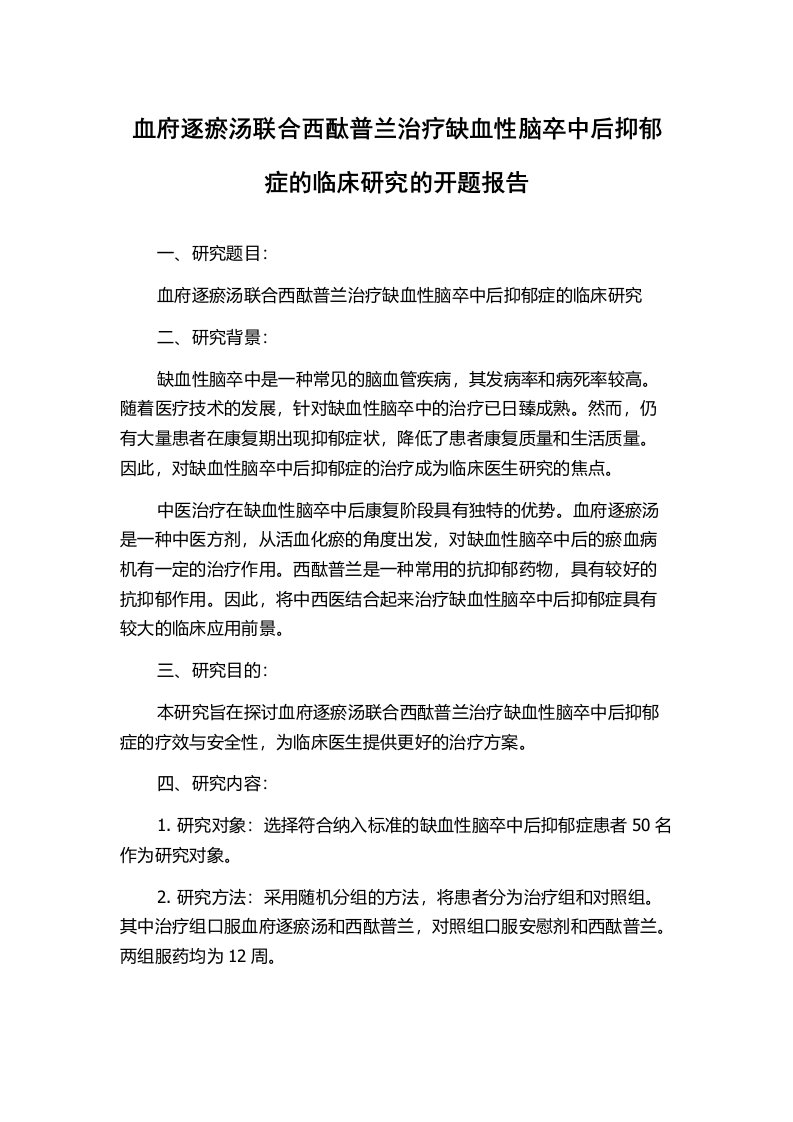 血府逐瘀汤联合西酞普兰治疗缺血性脑卒中后抑郁症的临床研究的开题报告

一、研究题目：

血府逐瘀汤联合西酞普兰治疗缺血性脑卒中后抑郁症的临床研究

二、研究背景：

缺血性脑卒中是一种常见的脑血管疾病，其发病率和病死率较高。随着医疗技术的发展，针对缺血性脑卒中的治疗已日臻成熟。然而，仍有大量患者在康复期出现抑郁症状，降低了患者康复质量和生活质量。因此，对缺血性脑卒中后抑郁症的治疗成为临床医生研究的焦点。

中医治疗在缺血性脑卒中后康复阶段具有独特的优势。血府逐瘀汤是一种中医方剂，从活血化瘀的角度出发，对缺血性脑卒中后的瘀血病机有一定的治疗作用。西酞普兰是一种常用的抗抑郁药物，具有较好的抗抑郁作用。因此，将中西医结合起来治疗缺血性脑卒中后抑郁症具有较大的临床应用前景。

三、研究目的：

本研究旨在探讨血府逐瘀汤联合西酞普兰治疗缺血性脑卒中后抑郁症的疗效与安全性，为临床医生提供更好的治疗方案。

四、研究内容：

1. 研究对象：选择符合纳入标准的缺血性脑卒中后抑郁症患者 50 名作为研究对象。

2. 研究方法：采用随机分组的方法，将患者分为治疗组和对照组。其中治疗组口服血府逐瘀汤和西酞普兰，对照组口服安慰剂和西酞普兰。两组服药均为 12 周。